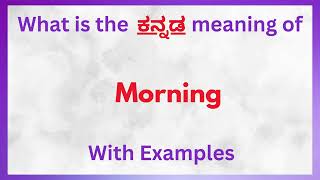 What is the ಕನ್ನಡ meaning of

Morning

With Examples